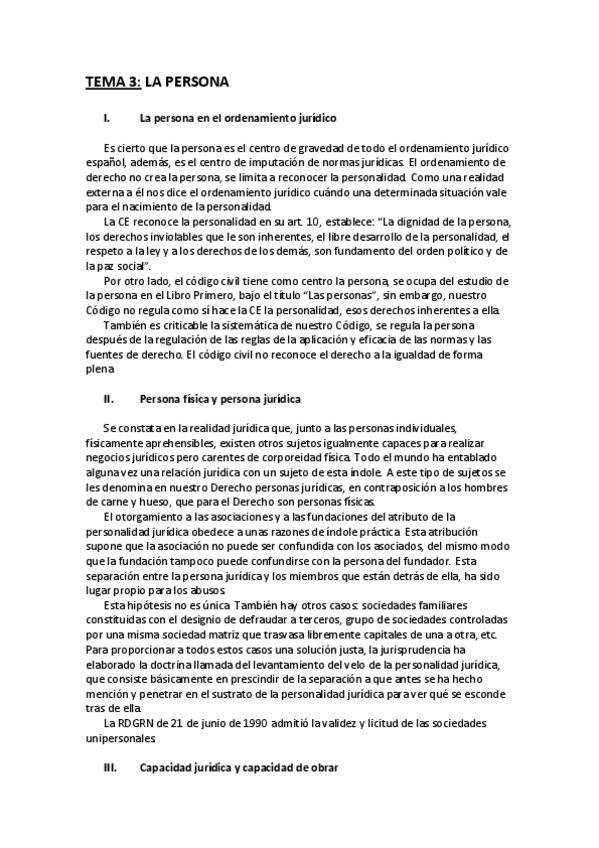 TEMA 3: LA PERSONA

I. La persona en el ordenamiento jurídico

Es cierto que la persona es el centro de gravedad de todo el ordenamiento jurídico español, además, es el centro de imputación de normas jurídicas. El ordenamiento de derecho no crea la persona, se limita a reconocer la personalidad. Como una realidad externa a él nos dice el ordenamiento jurídico cuándo una determinada situación vale para el nacimiento de la personalidad.

La CE reconoce la personalidad en su art. 10, establece: “La dignidad de la persona, los derechos inviolables que le son inherentes, el libre desarrollo de la personalidad, el respeto a la ley y a los derechos de los demás, son fundamento del orden político y de la paz social”.

Por otro lado, el código civil tiene como centro la persona, se ocupa del estudio de la persona en el Libro Primero, bajo el título “Las personas”, sin embargo, nuestro Código no regula como sí hace la CE la personalidad, esos derechos inherentes a ella.

También es criticable la sistemática de nuestro Código, se regula la persona después de la regulación de las reglas de la aplicación y eficacia de las normas y las fuentes de derecho. El código civil no reconoce el derecho a la igualdad de forma plena

II. Persona física y persona jurídica

Se constata en la realidad jurídica que, junto a las personas individuales, físicamente aprehensibles, existen otros sujetos igualmente capaces para realizar negocios jurídicos pero carentes de corporeidad física. Todo el mundo ha entablado alguna vez una relación jurídica con un sujeto de esta índole. A este tipo de sujetos se les denomina en nuestro Derecho personas jurídicas, en contraposición a los hombres de carne y hueso, que para el Derecho son personas físicas.

El otorgamiento a las asociaciones y a las fundaciones del atributo de la personalidad jurídica obedece a unas razones de índole práctica. Esta atribución supone que la asociación no puede ser confundida con los asociados, del mismo modo que la fundación tampoco puede confundirse con la persona del fundador. Esta separación entre la persona jurídica y los miembros que están detrás de ella, ha sido lugar propio para los abusos.

Esta hipótesis no es única. También hay otros casos: sociedades familiares constituidas con el designio de defraudar a terceros, grupo de sociedades controladas por una misma sociedad matriz que trasvasa libremente capitales de una a otra, etc. Para proporcionar a todos estos casos una solución justa, la jurisprudencia ha elaborado la doctrina llamada del levantamiento del velo de la personalidad jurídica, que consiste básicamente en prescindir de la separación a que antes se ha hecho mención y penetrar en el sustrato de la personalidad jurídica para ver qué se esconde tras de ella.

La RDGRN de 21 de junio de 1990 admitió la validez y licitud de las sociedades unipersonales.

III. Capacidad jurídica y capacidad de obrar